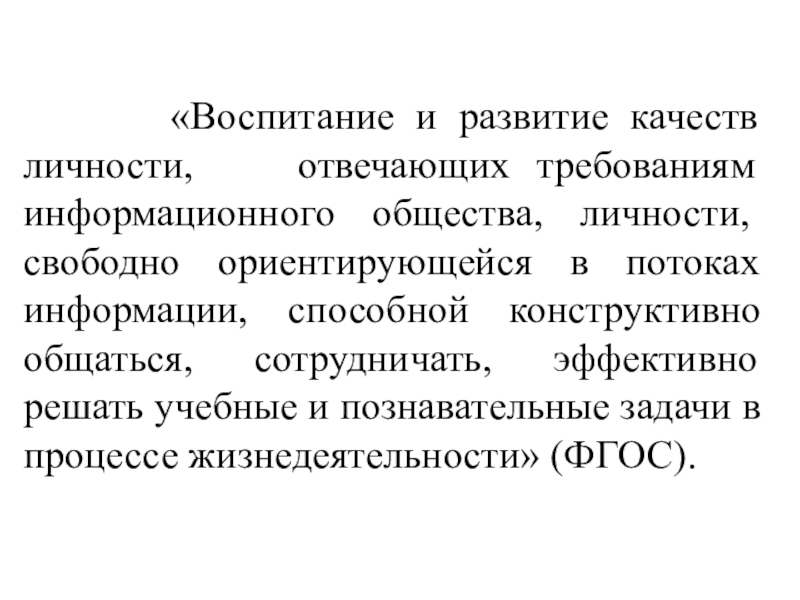 «Воспитание и развитие качеств личности, отвечающих требованиям информационного общества, личности, свободно ориентирующейся в потоках информации, способной конструктивно общаться, сотрудничать, эффективно решать учебные и познавательные задачи в процессе жизнедеятельности» (ФГОС).